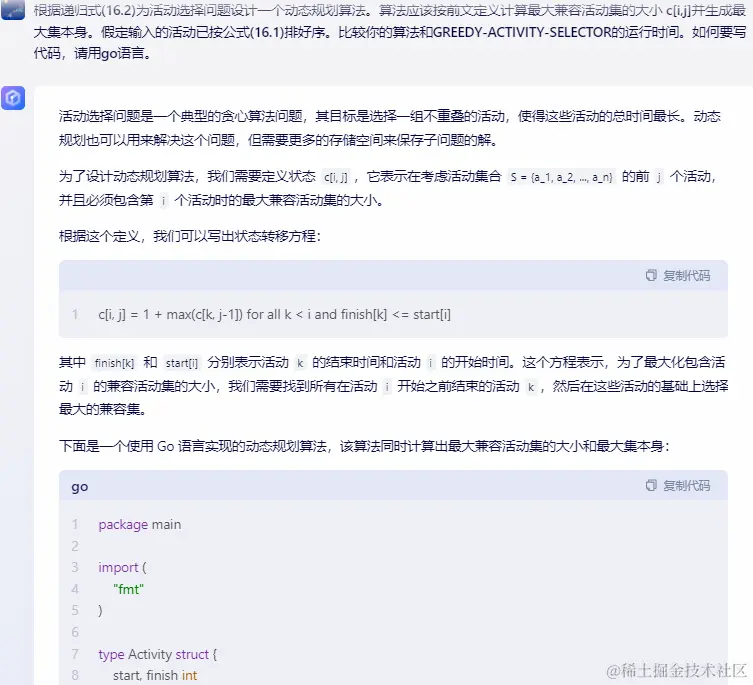 根据递归式(16.2)为活动选择问题设计一个动态规划算法。算法应该按前文定义计算最大兼容活动集的大小 c[i,j]并生成最大集本身。假定输入的活动已按公式(16.1)排好序。比较你的算法和GREEDY-ACTIVITY-SELECTOR的运行时间。如何要写代码，请用go语言。

活动选择问题是一个典型的贪心算法问题，其目标是选择一组不重叠的活动，使得这些活动的总时间最长。动态规划也可以用来解决这个问题，但需要更多的存储空间来保存子问题的解。

为了设计动态规划算法，我们需要定义状态 c[i, j] ，它表示在考虑活动集合 S = {a_1, a_2, ..., a_n} 的前 j 个活动，并且必须包含第 i 个活动时的最大兼容活动集的大小。

根据这个定义，我们可以写出状态转移方程：

复制代码

1 c[i, j] = 1 + max(c[k, j-1]) for all k < i and finish[k] <= start[i]

其中 finish[k] 和 start[i] 分别表示活动 k 的结束时间和活动 i 的开始时间。这个方程表示，为了最大化包含活动 i 的兼容活动集的大小，我们需要找到所有在活动 i 开始之前结束的活动 k ，然后在这些活动的基础上选择最大的兼容集。

下面是一个使用 Go 语言实现的动态规划算法，该算法同时计算出最大兼容活动集的大小和最大集本身：

go 复制代码

1 package main
2
3 import (
4 "fmt"
5 )
6
7 type Activity struct {
8 start, finish int

@稀土掘金技术社区